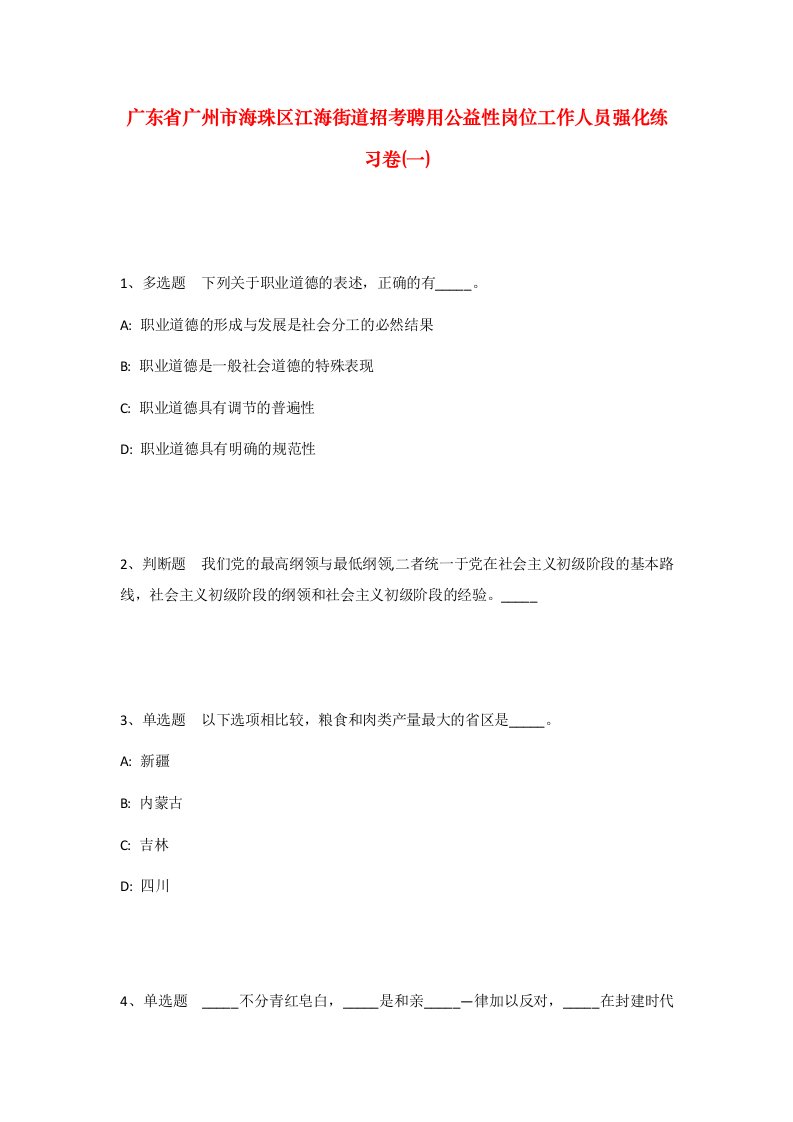 广东省广州市海珠区江海街道招考聘用公益性岗位工作人员强化练习卷(一)

1、多选题　下列关于职业道德的表述，正确的有_____。

A: 职业道德的形成与发展是社会分工的必然结果

B: 职业道德是一般社会道德的特殊表现

C: 职业道德具有调节的普遍性

D: 职业道德具有明确的规范性

2、判断题　我们党的最高纲领与最低纲领,二者统一于党在社会主义初级阶段的基本路线，社会主义初级阶段的纲领和社会主义初级阶段的经验。_____

3、单选题　以下选项相比较，粮食和肉类产量最大的省区是_____。

A: 新疆

B: 内蒙古

C: 吉林

D: 四川

4、单选题　_____不分青红皂白，_____是和亲_____一律加以反对，_____在封建时代